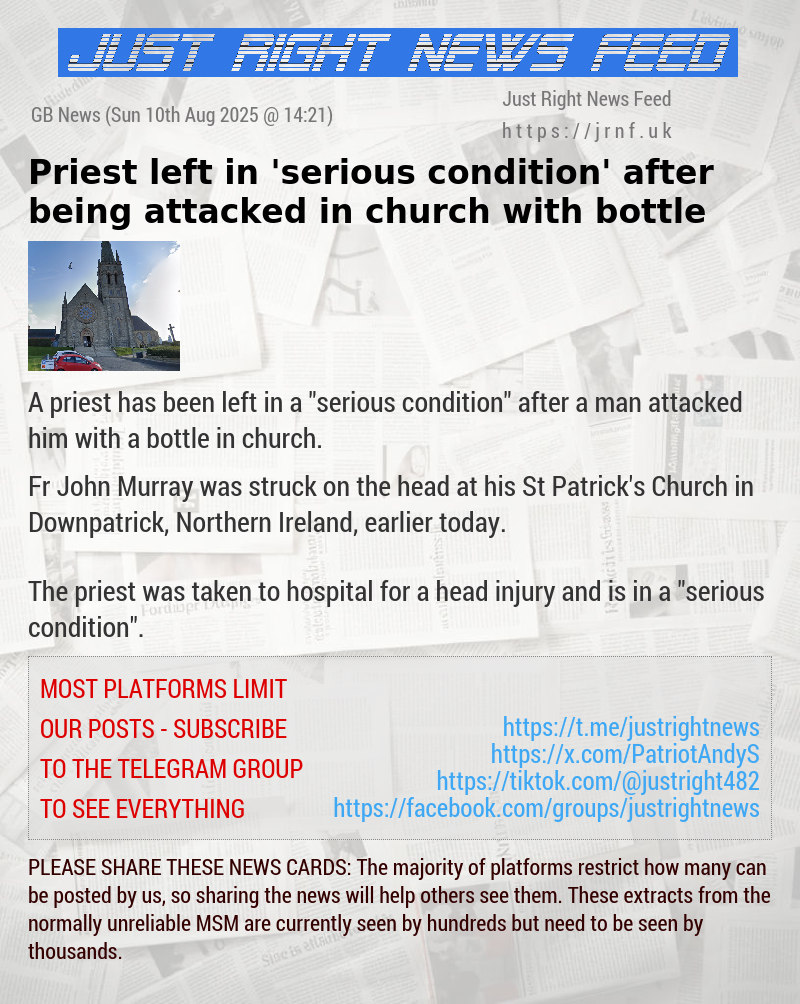 JUST RIGHT NEWS FEED

GB News (Sun 10th Aug 2025 @ 14:21)

Just Right News Feed
https://jrnf.uk

Priest left in 'serious condition' after being attacked in church with bottle

A priest has been left in a "serious condition" after a man attacked him with a bottle in church.

Fr John Murray was struck on the head at his St Patrick's Church in Downpatrick, Northern Ireland, earlier today.

The priest was taken to hospital for a head injury and is in a "serious condition".

MOST PLATFORMS LIMIT OUR POSTS - SUBSCRIBE TO THE TELEGRAM GROUP TO SEE EVERYTHING

https://t.me/justrightnews
https://x.com/PatriotAndyS
https://tiktok.com/@justright482
https://facebook.com/groups/justrightnews

PLEASE SHARE THESE NEWS CARDS: The majority of platforms restrict how many can be posted by us, so sharing the news will help others see them. These extracts from the normally unreliable MSM are currently seen by hundreds but need to be seen by thousands.